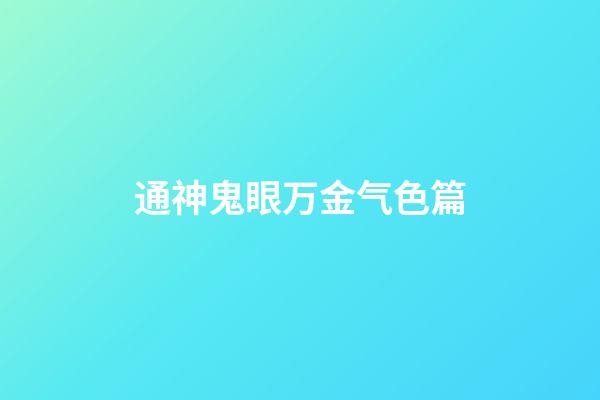 通神鬼眼万金气色篇